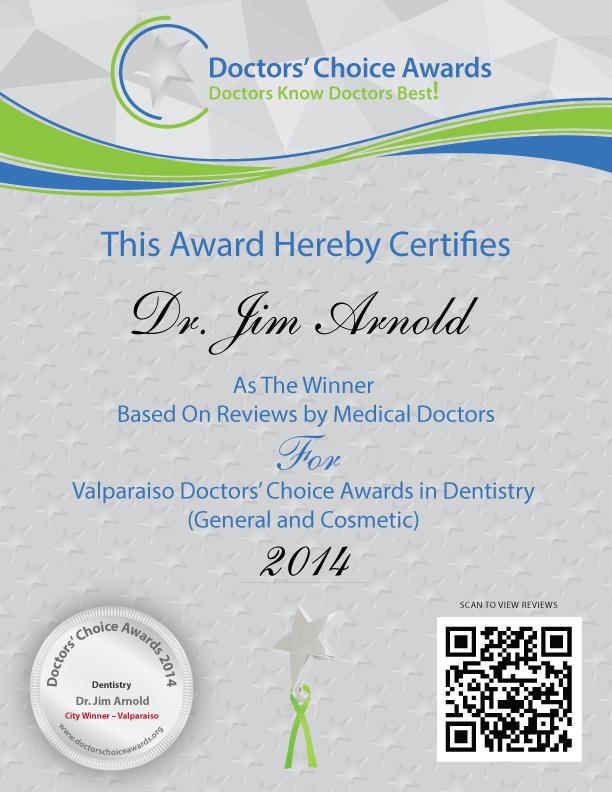 Doctors' Choice Awards
Doctors Know Doctors Best!

This Award Hereby Certifies

Dr. Jim Arnold

As The Winner
Based On Reviews by Medical Doctors

For

Valparaiso Doctors' Choice Awards in Dentistry
(General and Cosmetic)

2014

Doctors' Choice Awards 2014
Dentistry
Dr. Jim Arnold
City Winner – Valparaiso
www.doctorschoiceawards.org

SCAN TO VIEW REVIEWS